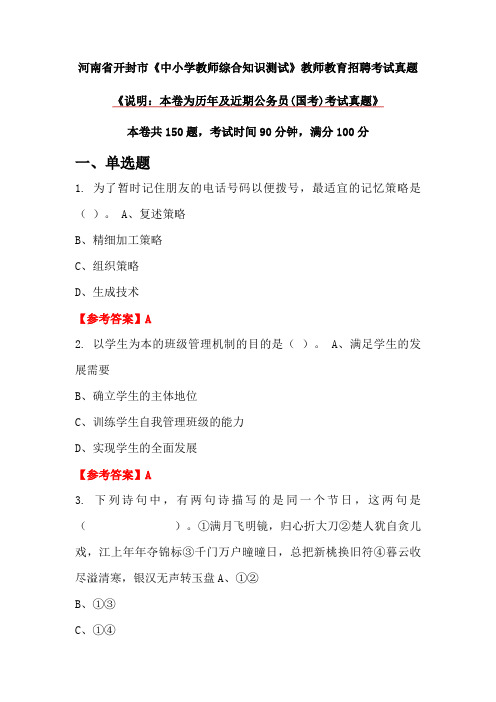 河南省开封市《中小学教师综合知识测试》教师教育招聘考试真题

《说明：本卷为历年及近期公务员(国考)考试真题》

本卷共 150 题，考试时间 90 分钟，满分 100 分

一、单选题

1. 为了暂时记住朋友的电话号码以便拨号，最适宜的记忆策略是（ ）。 A、复述策略

B、精细加工策略

C、组织策略

D、生成技术

【参考答案】A

2. 以学生为本的班级管理机制的目的是（ ）。 A、满足学生的发展需要

B、确立学生的主体地位

C、训练学生自我管理班级的能力

D、实现学生的全面发展

【参考答案】A

3. 下列诗句中，有两句诗描写的是同一个节日，这两句是（ ）。①满月飞明镜，归心折大刀②楚人犹自贪儿戏，江上年年夺锦标③千门万户曈曈日，总把新桃换旧符④暮云收尽溢清寒，银汉无声转玉盘 A、①②

B、①③

C、①④